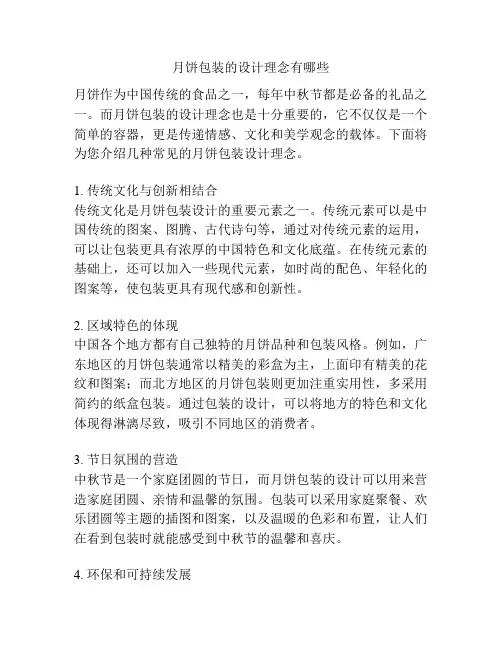 月饼包装的设计理念有哪些

月饼作为中国传统的食品之一，每年中秋节都是必备的礼品之一。而月饼包装的设计理念也是十分重要的，它不仅仅是一个简单的容器，更是传递情感、文化和美学观念的载体。下面将为您介绍几种常见的月饼包装设计理念。

1. 传统文化与创新相结合
传统文化是月饼包装设计的重要元素之一。传统元素可以是中国传统的图案、图腾、古代诗句等，通过对传统元素的运用，可以让包装更具有浓厚的中国特色和文化底蕴。在传统元素的基础上，还可以加入一些现代元素，如时尚的配色、年轻化的图案等，使包装更具有现代感和创新性。

2. 区域特色的体现
中国各个地方都有自己独特的月饼品种和包装风格。例如，广东地区的月饼包装通常以精美的彩盒为主，上面印有精美的花纹和图案；而北方地区的月饼包装则更加注重实用性，多采用简约的纸盒包装。通过包装的设计，可以将地方的特色和文化体现得淋漓尽致，吸引不同地区的消费者。

3. 节日氛围的营造
中秋节是一个家庭团圆的节日，而月饼包装的设计可以用来营造家庭团圆、亲情和温馨的氛围。包装可以采用家庭聚餐、欢乐团圆等主题的插图和图案，以及温暖的色彩和布置，让人们在看到包装时就能感受到中秋节的温馨和喜庆。

4. 环保和可持续发展